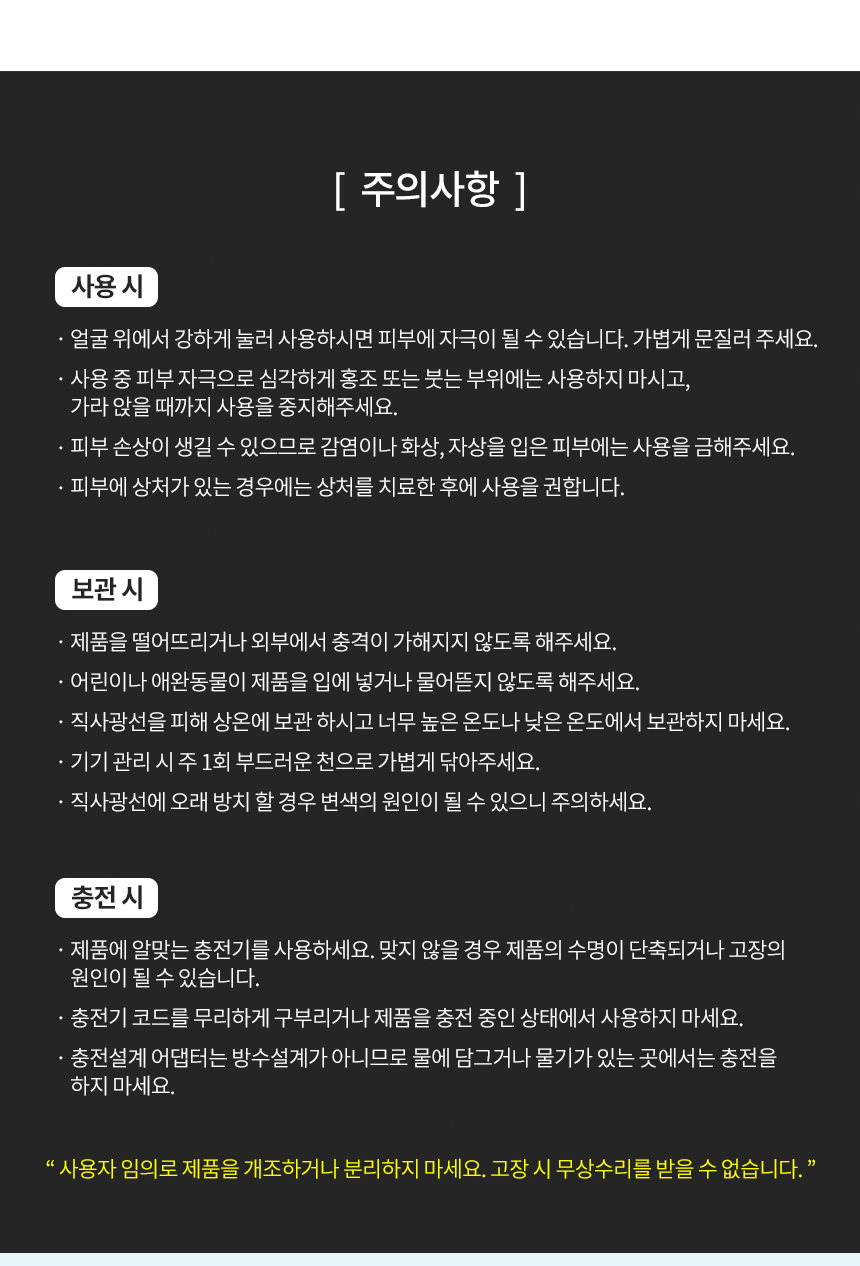 [ 주의사항 ]

사용 시

· 얼굴 위에서 강하게 눌러 사용하시면 피부에 자극이 될 수 있습니다. 가볍게 문질러 주세요.

· 사용 중 피부 자극으로 심각하게 홍조 또는 붓는 부위에는 사용하지 마시고, 가라 앉을 때까지 사용을 중지해주세요.

· 피부 손상이 생길 수 있으므로 감염이나 화상, 자상을 입은 피부에는 사용을 금해주세요.

· 피부에 상처가 있는 경우에는 상처를 치료한 후에 사용을 권합니다.

보관 시

· 제품을 떨어뜨리거나 외부에서 충격이 가해지지 않도록 해주세요.

· 어린이나 애완동물이 제품을 입에 넣거나 물어뜯지 않도록 해주세요.

· 직사광선을 피해 상온에 보관 하시고 너무 높은 온도나 낮은 온도에서 보관하지 마세요.

· 기기 관리 시 주 1회 부드러운 천으로 가볍게 닦아주세요.

· 직사광선에 오래 방치 할 경우 변색의 원인이 될 수 있으니 주의하세요.

충전 시

· 제품에 알맞는 충전기를 사용하세요. 맞지 않을 경우 제품의 수명이 단축되거나 고장의 원인이 될 수 있습니다.

· 충전기 코드를 무리하게 구부리거나 제품을 충전 중인 상태에서 사용하지 마세요.

· 충전설계 어댑터는 방수설계가 아니므로 물에 담그거나 물기가 있는 곳에서는 충전을 하지 마세요.

“ 사용자 임의로 제품을 개조하거나 분리하지 마세요. 고장 시 무상수리를 받을 수 없습니다. ”